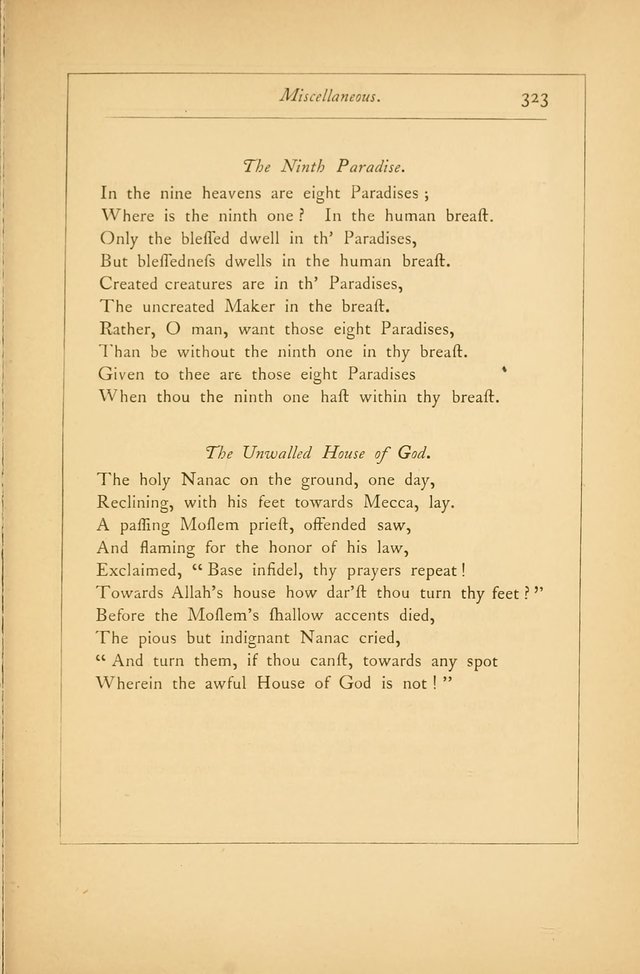 Miscellaneous. 323

The Ninth Paradise.

In the nine heavens are eight Paradises ;
Where is the ninth one ? In the human breaſt.
Only the bleſſed dwell in th' Paradises,
But bleſſedneſs dwells in the human breaſt.
Created creatures are in th' Paradises,
The uncreated Maker in the breaſt.
Rather, O man, want those eight Paradises,
Than be without the ninth one in thy breaſt.
Given to thee are those eight Paradises
When thou the ninth one haſt within thy breaſt.

The Unwalled House of God.

The holy Nanac on the ground, one day,
Reclining, with his feet towards Mecca, lay.
A paſſing Moſlem prieſt, offended saw,
And flaming for the honor of his law,
Exclaimed, "Base infidel, thy prayers repeat!
Towards Allah's house how dar'ſt thou turn thy feet?"
Before the Moſlem's ſhallow accents died,
The pious but indignant Nanac cried,
"And turn them, if thou canſt, towards any spot
Wherein the awful House of God is not!"